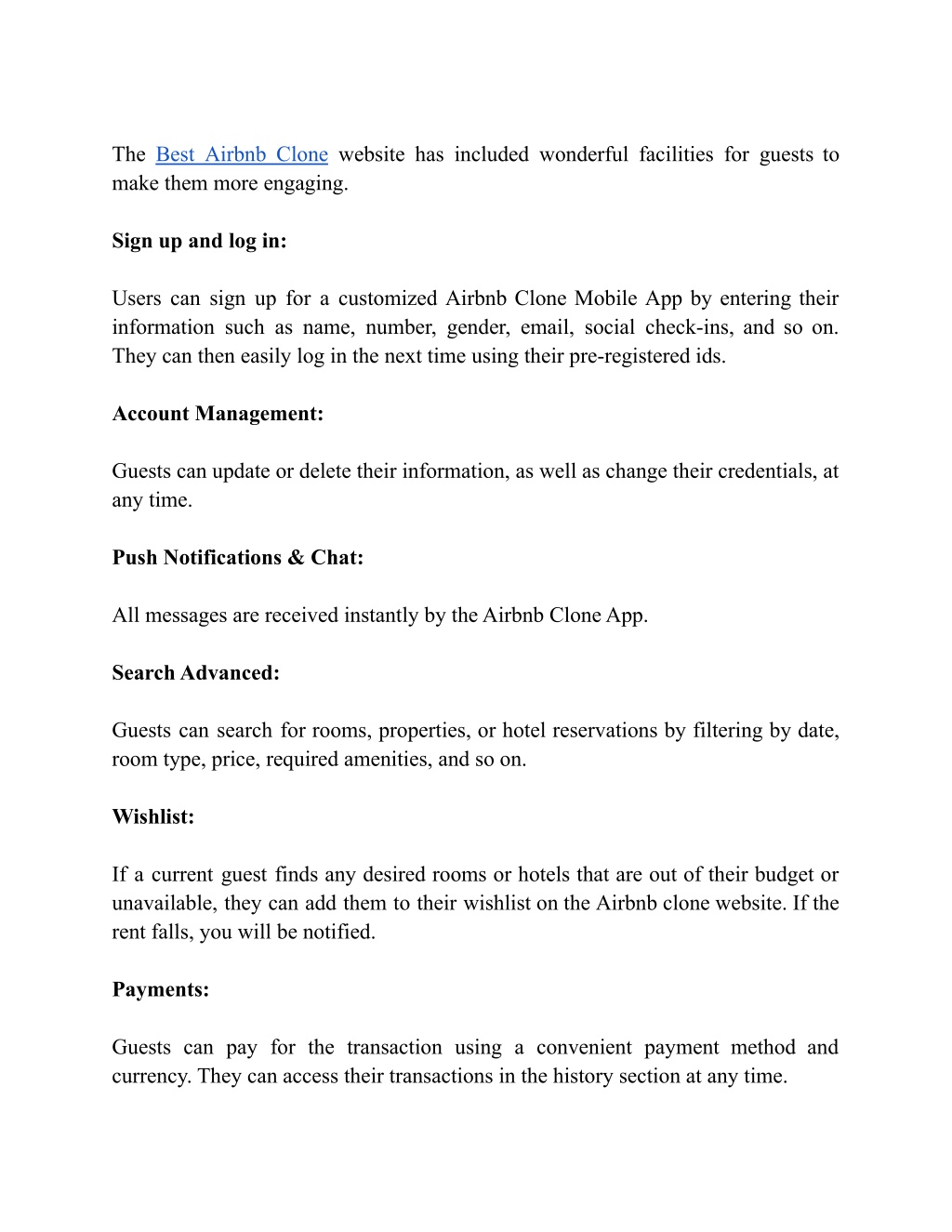 The Best Airbnb Clone website has included wonderful facilities for guests to make them more engaging.

Sign up and log in:

Users can sign up for a customized Airbnb Clone Mobile App by entering their information such as name, number, gender, email, social check-ins, and so on. They can then easily log in the next time using their pre-registered ids.

Account Management:

Guests can update or delete their information, as well as change their credentials, at any time.

Push Notifications & Chat:

All messages are received instantly by the Airbnb Clone App.

Search Advanced:

Guests can search for rooms, properties, or hotel reservations by filtering by date, room type, price, required amenities, and so on.

Wishlist:

If a current guest finds any desired rooms or hotels that are out of their budget or unavailable, they can add them to their wishlist on the Airbnb clone website. If the rent falls, you will be notified.

Payments:

Guests can pay for the transaction using a convenient payment method and currency. They can access their transactions in the history section at any time.